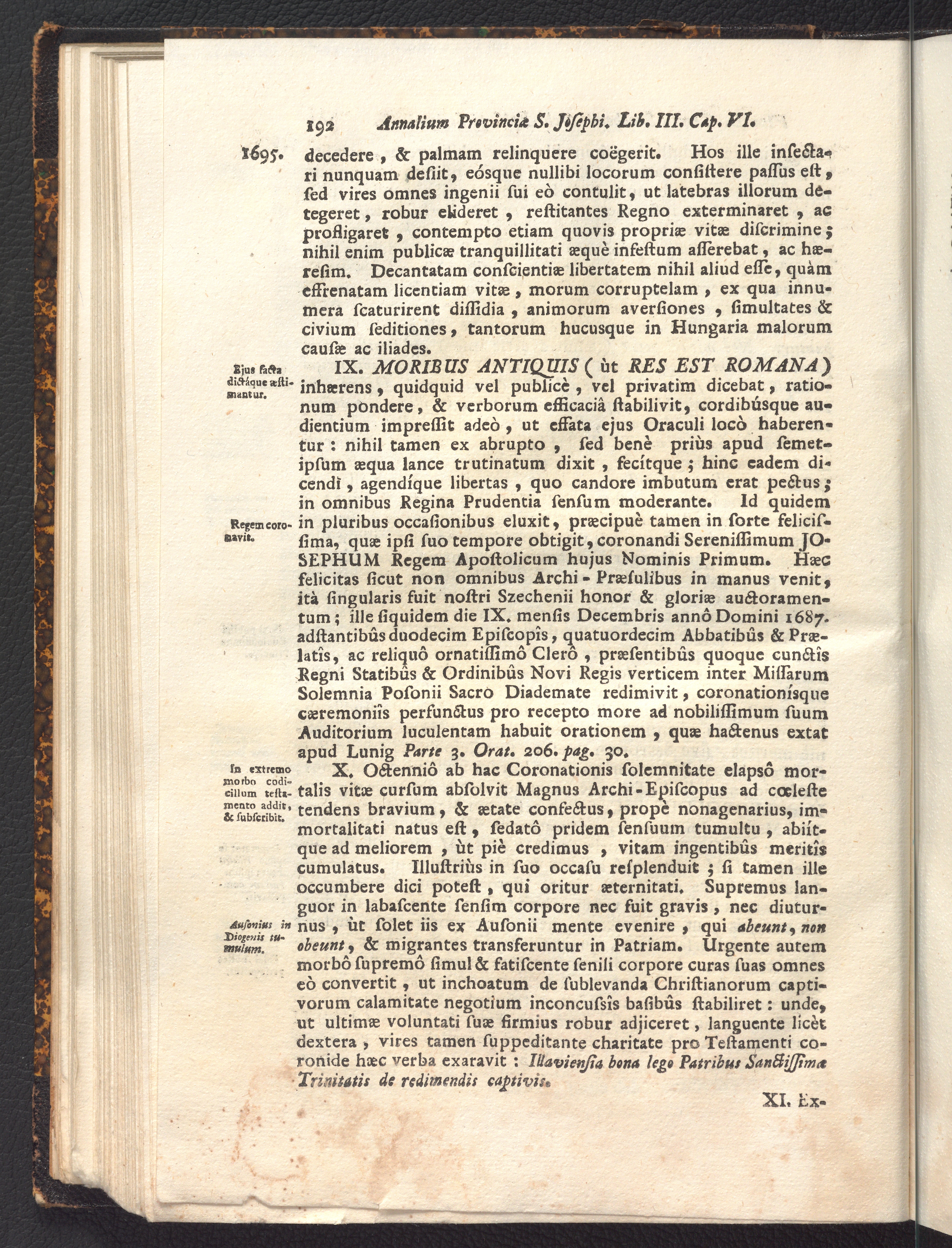 192 Annalium Provinciæ S. Josephi. Lib. III. Cap. VI.

1695. decedere, & palmam relinquere coëgerit. Hos ille insectari nunquam desiit, eósque nullibi locorum consistere passus est, sed vires omnes ingenii sui eò contulit, ut latebras illorum detegeret, robur elideret, restitantes Regno exterminaret, ac profligaret, contempto etiam quovis propriæ vitæ discrimine; nihil enim publicæ tranquillitati æquè infestum asserebat, ac hæresim. Decantatam conscientiæ libertatem nihil aliud esse, quàm effrenatam licentiam vitæ, morum corruptelam, ex qua innumera scaturirent dissidia, animorum aversiones, simultates & civium seditiones, tantorum hucusque in Hungaria malorum causæ ac iliades.

Ejus facta dictáque æstimantur.

IX. MORIBUS ANTIQUIS (ùt RES EST ROMANA) inhærens, quidquid vel publicè, vel privatim dicebat, rationum pondere, & verborum efficaciâ stabilivit, cordibúsque audientium impressit adeò, ut effata ejus Oraculi locò haberentur: nihil tamen ex abrupto, sed benè priùs apud semetipsum æqua lance trutinatum dixit, fecítque; hinc eadem dicendi, agendíque libertas, quo candore imbutum erat pectus; in omnibus Regina Prudentia sensum moderante. Id quidem in pluribus occasionibus eluxit, præcipuè tamen in sorte felicissima, quæ ipsi suo tempore obtigit, coronandi Serenissimum JOSEPHUM Regem Apostolicum hujus Nominis Primum. Hæc felicitas sicut non omnibus Archi-Præsulibus in manus venit, ità singularis fuit nostri Szechenii honor & gloriæ auctoramentum; ille siquidem die IX. mensis Decembris annô Domini 1687. adstantibûs duodecim Episcopîs, quatuordecim Abbatibûs & Prælatîs, ac reliquô ornatissimô Clerô, præsentibûs quoque cunctîs Regni Statibûs & Ordinibûs Novi Regis verticem inter Missarum Solemnia Posonii Sacro Diademate redimivit, coronationísque cæremoniîs perfunctus pro recepto more ad nobilissimum suum Auditorium luculentam habuit orationem, quæ hactenus extat apud Lunig Parte 3. Orat. 206. pag. 30.

Regem coronavit.

In extremo morbo codicillum testamento addit, & subscribit.

X. Octenniô ab hac Coronationis solemnitate elapsô mortalis vitæ cursum absolvit Magnus Archi-Episcopus ad cœleste tendens bravium, & ætate confectus, propè nonagenarius, immortalitati natus est, sedatô pridem sensuum tumultu, abiítque ad meliorem, ùt piè credimus, vitam ingentibûs meritîs cumulatus. Illustriùs in suo occasu resplenduit; si tamen ille occumbere dici potest, qui oritur æternitati. Supremus languor in labascente sensim corpore nec fuit gravis, nec diuturnus, ùt solet iis ex Ausonii mente evenire, qui abeunt, non obeunt, & migrantes transferuntur in Patriam. Urgente autem morbô supremô simul & fatiscente senili corpore curas suas omnes eò convertit, ut inchoatum de sublevanda Christianorum captivorum calamitate negotium inconcussîs basibûs stabiliret: unde, ut ultimæ voluntati suæ firmius robur adjiceret, languente licèt dextera, vires tamen suppeditante charitate pro Testamenti coronide hæc verba exaravit: Illaviensia bona lego Patribus Sanctissimæ Trinitatis de redimendis captivis.

Ausonius in Diogenis tumulum.

XI. Ex-